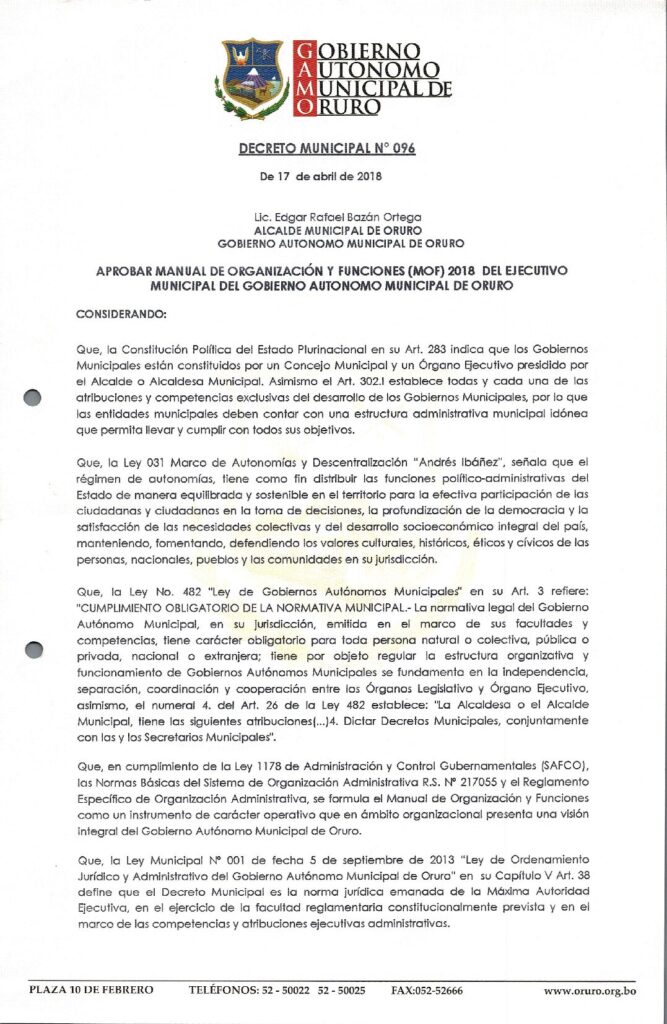 GOBIERNO AUTONOMO MUNICIPAL DE ORURO

DECRETO MUNICIPAL N° 096

De 17 de abril de 2018

Lic. Edgar Rafael Bazán Ortega
ALCALDE MUNICIPAL DE ORURO
GOBIERNO AUTONOMO MUNICIPAL DE ORURO

APROBAR MANUAL DE ORGANIZACIÓN Y FUNCIONES (MOF) 2018 DEL EJECUTIVO MUNICIPAL DEL GOBIERNO AUTONOMO MUNICIPAL DE ORURO

CONSIDERANDO:

Que, la Constitución Política del Estado Plurinacional en su Art. 283 indica que los Gobiernos Municipales están constituidos por un Concejo Municipal y un Órgano Ejecutivo presidido por el Alcalde o Alcaldesa Municipal. Asimismo el Art. 302.I establece todas y cada una de las atribuciones y competencias exclusivas del desarrollo de los Gobiernos Municipales, por lo que las entidades municipales deben contar con una estructura administrativa municipal idónea que permita llevar y cumplir con todos sus objetivos.

Que, la Ley 031 Marco de Autonomías y Descentralización "Andrés Ibáñez", señala que el régimen de autonomías, tiene como fin distribuir las funciones político-administrativas del Estado de manera equilibrada y sostenible en el territorio para la efectiva participación de las ciudadanas y ciudadanos en la toma de decisiones, la profundización de la democracia y la satisfacción de las necesidades colectivas y del desarrollo socioeconómico integral del país, manteniendo, fomentando, defendiendo los valores culturales, históricos, éticos y cívicos de las personas, nacionales, pueblos y las comunidades en su jurisdicción.

Que, la Ley No. 482 "Ley de Gobiernos Autónomos Municipales" en su Art. 3 refiere: "CUMPLIMIENTO OBLIGATORIO DE LA NORMATIVA MUNICIPAL.- La normativa legal del Gobierno Autónomo Municipal, en su jurisdicción, emitida en el marco de sus facultades y competencias, tiene carácter obligatorio para toda persona natural o colectiva, pública o privada, nacional o extranjera; tiene por objeto regular la estructura organizativa y funcionamiento de Gobiernos Autónomos Municipales se fundamenta en la independencia, separación, coordinación y cooperación entre los Órganos Legislativo y Órgano Ejecutivo, asimismo, el numeral 4. del Art. 26 de la Ley 482 establece: "La Alcaldesa o el Alcalde Municipal, tiene las siguientes atribuciones(...)4. Dictar Decretos Municipales, conjuntamente con las y los Secretarios Municipales".

Que, en cumplimiento de la Ley 1178 de Administración y Control Gubernamentales (SAFCO), las Normas Básicas del Sistema de Organización Administrativa R.S. N° 217055 y el Reglamento Específico de Organización Administrativa, se formula el Manual de Organización y Funciones como un instrumento de carácter operativo que en ámbito organizacional presenta una visión integral del Gobierno Autónomo Municipal de Oruro.

Que, la Ley Municipal N° 001 de fecha 5 de septiembre de 2013 "Ley de Ordenamiento Jurídico y Administrativo del Gobierno Autónomo Municipal de Oruro" en su Capítulo V Art. 38 define que el Decreto Municipal es la norma jurídica emanada de la Máxima Autoridad Ejecutiva, en el ejercicio de la facultad reglamentaria constitucionalmente prevista y en el marco de las competencias y atribuciones ejecutivas administrativas.

PLAZA 10 DE FEBRERO TELÉFONOS: 52 - 50022 52 - 50025 FAX:052-52666 www.oruro.org.bo